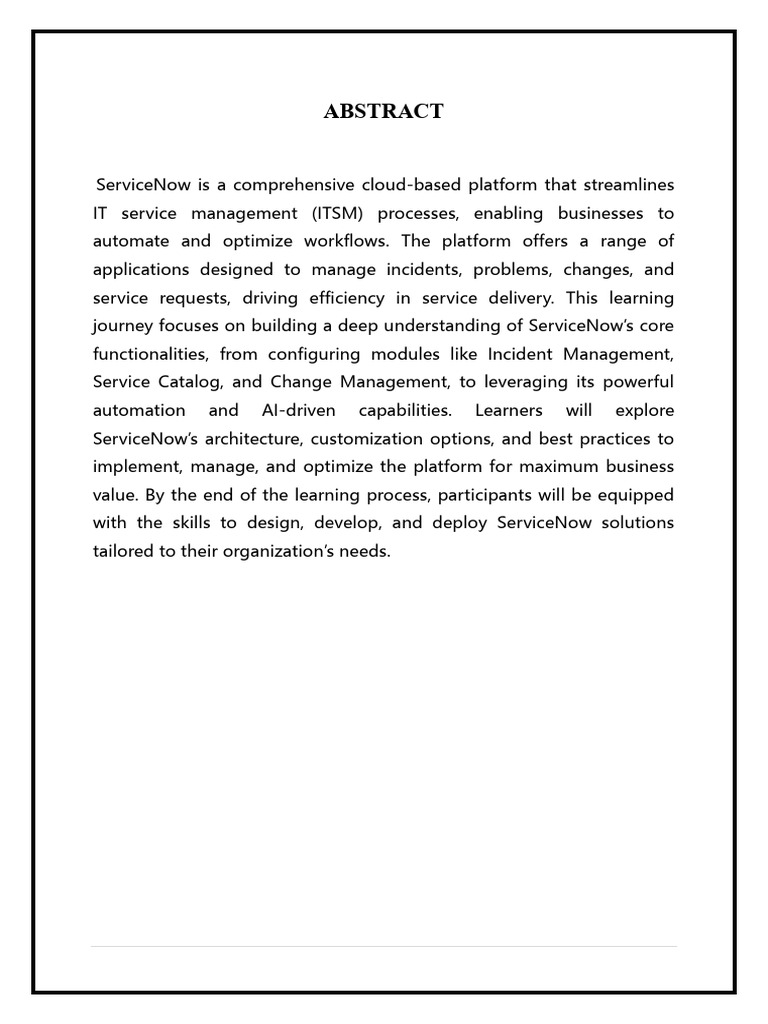 ABSTRACT

ServiceNow is a comprehensive cloud-based platform that streamlines IT service management (ITSM) processes, enabling businesses to automate and optimize workflows. The platform offers a range of applications designed to manage incidents, problems, changes, and service requests, driving efficiency in service delivery. This learning journey focuses on building a deep understanding of ServiceNow's core functionalities, from configuring modules like Incident Management, Service Catalog, and Change Management, to leveraging its powerful automation and AI-driven capabilities. Learners will explore ServiceNow's architecture, customization options, and best practices to implement, manage, and optimize the platform for maximum business value. By the end of the learning process, participants will be equipped with the skills to design, develop, and deploy ServiceNow solutions tailored to their organization's needs.